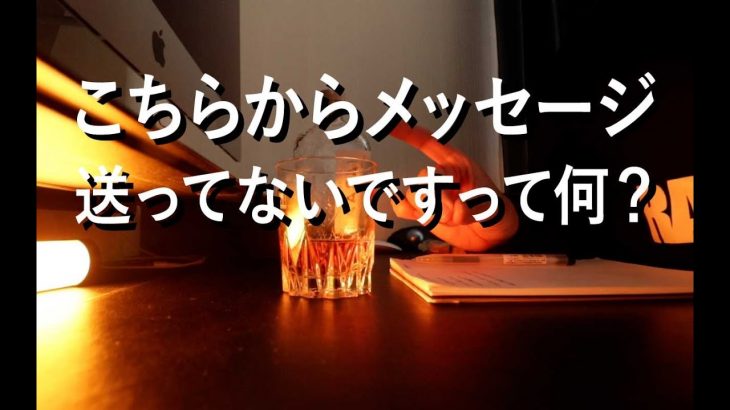 こちらからメッセージ
送ってないですって何？